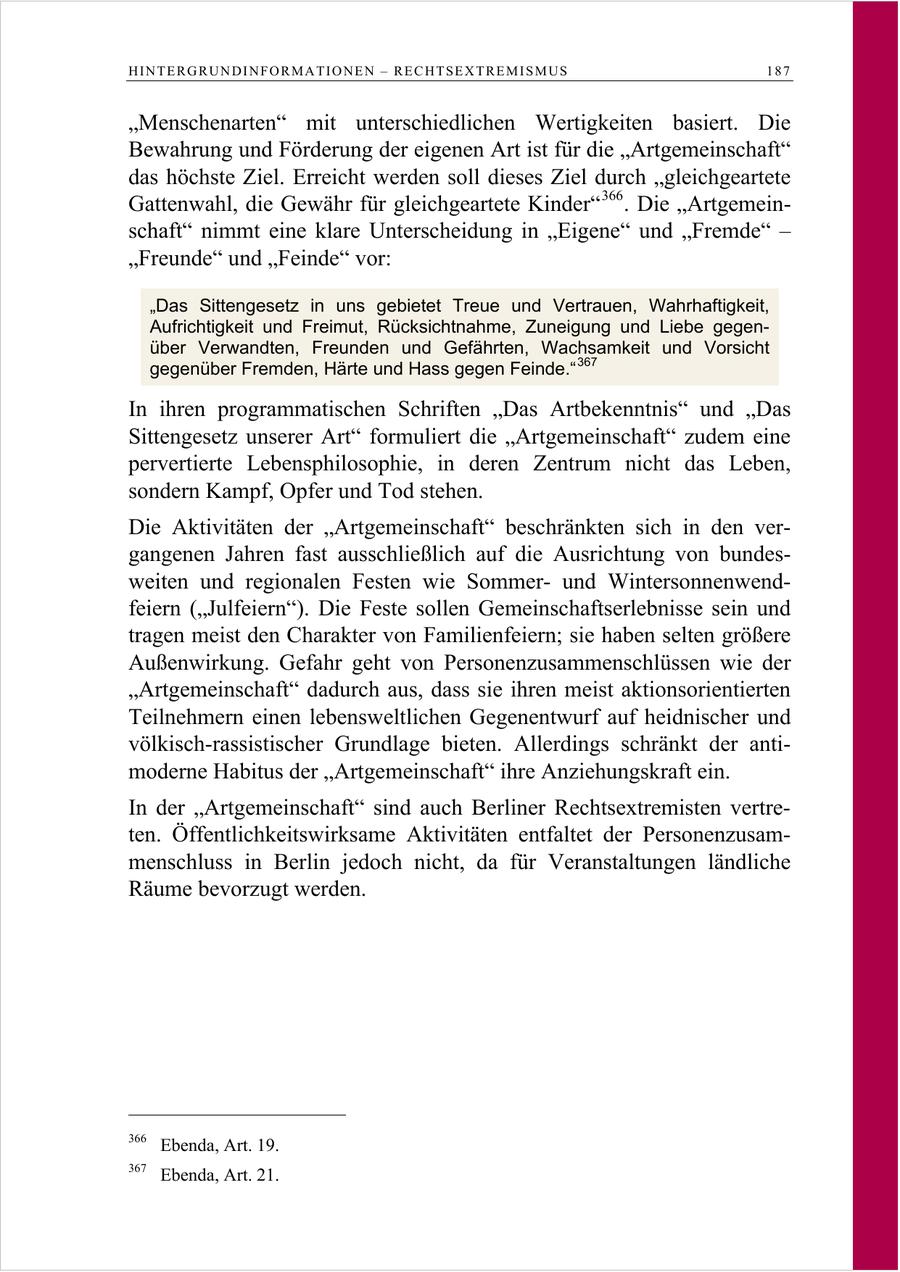 HINTERGRUNDINFORMATIONEN – RECHTSEXTREMISMUS 187

„Menschenarten“ mit unterschiedlichen Wertigkeiten basiert. Die Bewahrung und Förderung der eigenen Art ist für die „Artgemeinschaft“ das höchste Ziel. Erreicht werden soll dieses Ziel durch „gleichgeartete Gattenwahl, die Gewähr für gleichgeartete Kinder“$^{366}$. Die „Artgemeinschaft“ nimmt eine klare Unterscheidung in „Eigene“ und „Fremde“ – „Freunde“ und „Feinde“ vor:

„Das Sittengesetz in uns gebietet Treue und Vertrauen, Wahrhaftigkeit, Aufrichtigkeit und Freimut, Rücksichtnahme, Zuneigung und Liebe gegenüber Verwandten, Freunden und Gefährten, Wachsamkeit und Vorsicht gegenüber Fremden, Härte und Hass gegen Feinde.“$^{367}$

In ihren programmatischen Schriften „Das Artbekenntnis“ und „Das Sittengesetz unserer Art“ formuliert die „Artgemeinschaft“ zudem eine pervertierte Lebensphilosophie, in deren Zentrum nicht das Leben, sondern Kampf, Opfer und Tod stehen.

Die Aktivitäten der „Artgemeinschaft“ beschränkten sich in den vergangenen Jahren fast ausschließlich auf die Ausrichtung von bundesweiten und regionalen Festen wie Sommer- und Wintersonnenwendfeiern („Julfeiern“). Die Feste sollen Gemeinschaftserlebnisse sein und tragen meist den Charakter von Familienfeiern; sie haben selten größere Außenwirkung. Gefahr geht von Personenzusammenschlüssen wie der „Artgemeinschaft“ dadurch aus, dass sie ihren meist aktionsorientierten Teilnehmern einen lebensweltlichen Gegenentwurf auf heidnischer und völkisch-rassistischer Grundlage bieten. Allerdings schränkt der antimoderne Habitus der „Artgemeinschaft“ ihre Anziehungskraft ein.

In der „Artgemeinschaft“ sind auch Berliner Rechtsextremisten vertreten. Öffentlichkeitswirksame Aktivitäten entfaltet der Personenzusammenschluss in Berlin jedoch nicht, da für Veranstaltungen ländliche Räume bevorzugt werden.

$^{366}$ Ebenda, Art. 19.

$^{367}$ Ebenda, Art. 21.